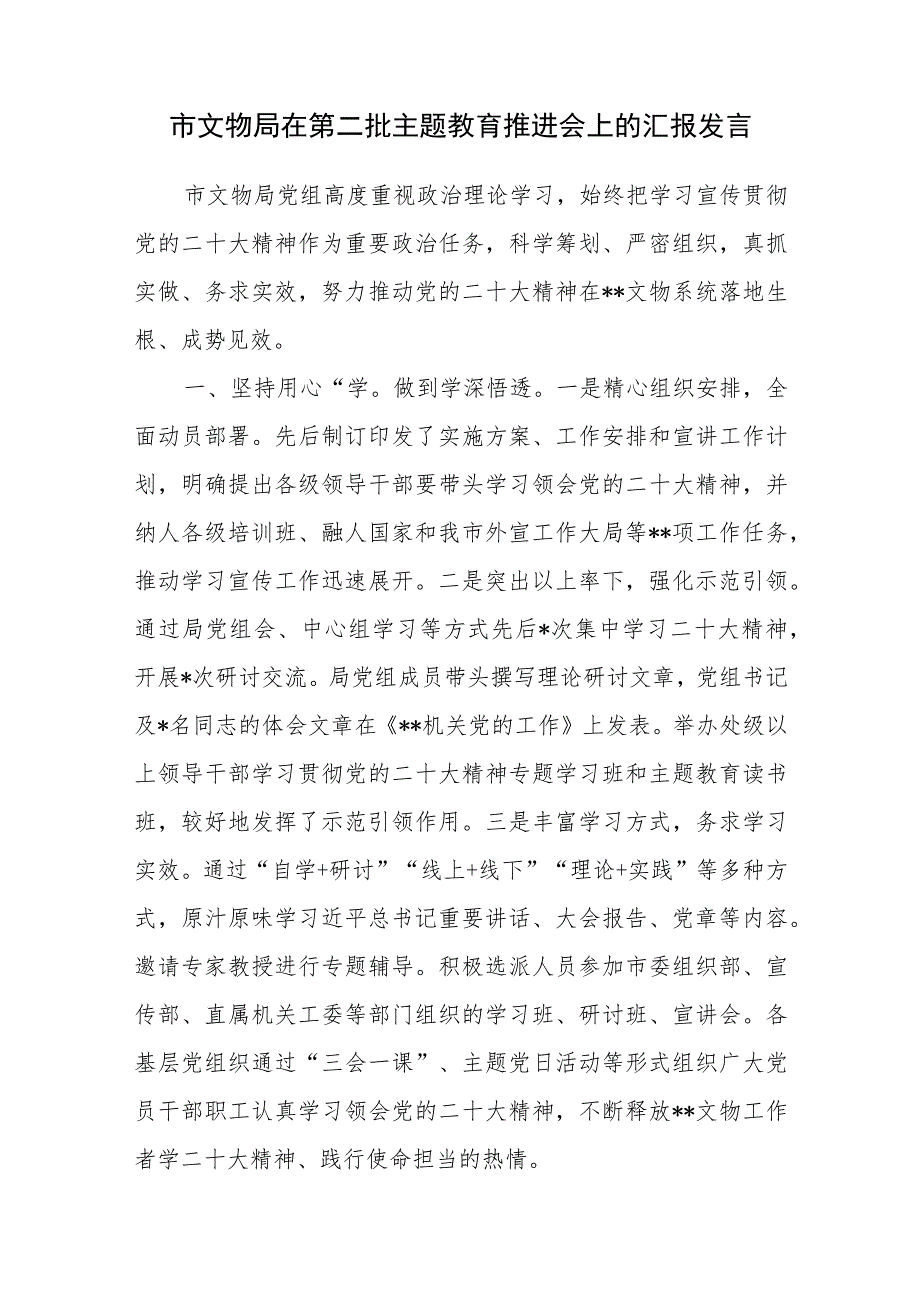 市文物局在第二批主题教育推进会上的汇报发言

市文物局党组高度重视政治理论学习，始终把学习宣传贯彻党的二十大精神作为重要政治任务，科学筹划、严密组织，真抓实做、务求实效，努力推动党的二十大精神在**文物系统落地生根、成势见效。

一、坚持用心“学。做到学深悟透。一是精心组织安排，全面动员部署。先后制订印发了实施方案、工作安排和宣讲工作计划，明确提出各级领导干部要带头学习领会党的二十大精神，并纳人各级培训班、融人国家和我市外宣工作大局等**项工作任务，推动学习宣传工作迅速展开。二是突出以上率下，强化示范引领。通过局党组会、中心组学习等方式先后*次集中学习二十大精神，开展*次研讨交流。局党组成员带头撰写理论研讨文章，党组书记及*名同志的体会文章在《**机关党的工作》上发表。举办处级以上领导干部学习贯彻党的二十大精神专题学习班和主题教育读书班，较好地发挥了示范引领作用。三是丰富学习方式，务求学习实效。通过“自学+研讨”“线上+线下”“理论+实践”等多种方式，原汁原味学习近平总书记重要讲话、大会报告、党章等内容。邀请专家教授进行专题辅导。积极选派人员参加市委组织部、宣传部、直属机关工委等部门组织的学习班、研讨班、宣讲会。各基层党组织通过“三会一课”、主题党日活动等形式组织广大党员干部职工认真学习领会党的二十大精神，不断释放**文物工作者学二十大精神、践行使命担当的热情。